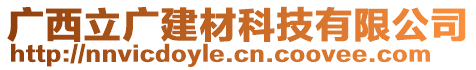 广西立广建材科技有限公司
http://nnvicdoyle.cn.coovee.com